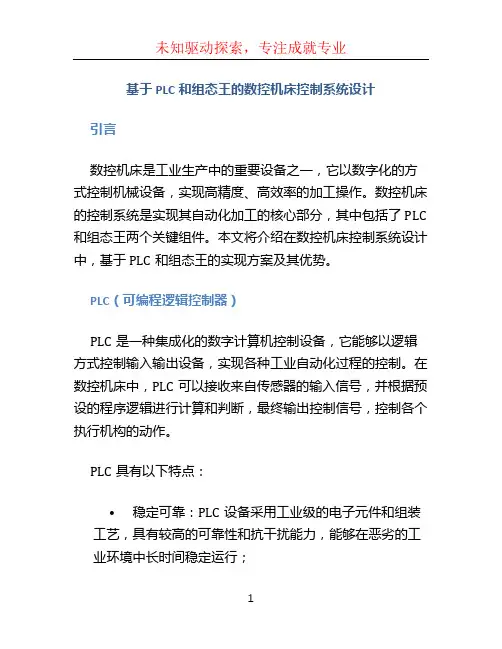 未知驱动探索，专注成就专业

基于 PLC 和组态王的数控机床控制系统设计

引言

数控机床是工业生产中的重要设备之一，它以数字化的方式控制机械设备，实现高精度、高效率的加工操作。数控机床的控制系统是实现其自动化加工的核心部分，其中包括了 PLC 和组态王两个关键组件。本文将介绍在数控机床控制系统设计中，基于 PLC 和组态王的实现方案及其优势。

PLC（可编程逻辑控制器）

PLC 是一种集成化的数字计算机控制设备，它能够以逻辑方式控制输入输出设备，实现各种工业自动化过程的控制。在数控机床中，PLC 可以接收来自传感器的输入信号，并根据预设的程序逻辑进行计算和判断，最终输出控制信号，控制各个执行机构的动作。

PLC 具有以下特点：

• 稳定可靠：PLC 设备采用工业级的电子元件和组装工艺，具有较高的可靠性和抗干扰能力，能够在恶劣的工业环境中长时间稳定运行；

1